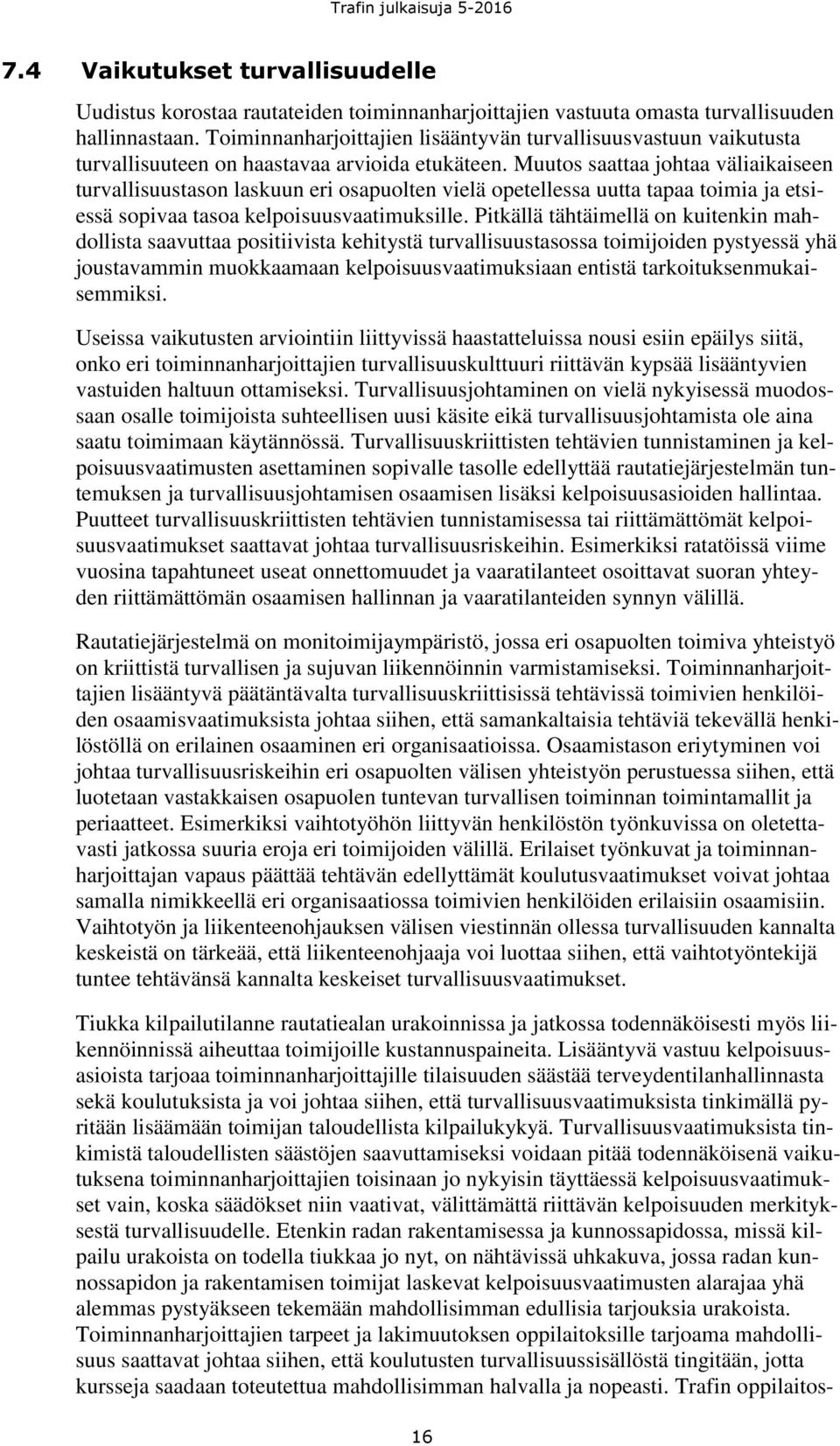 Trafin julkaisuja 5-2016

7.4 Vaikutukset turvallisuudelle

Uudistus korostaa rautateiden toiminnanharjoittajien vastuuta omasta turvallisuuden hallinnastaan. Toiminnanharjoittajien lisääntyvän turvallisuusvastuun vaikutusta turvallisuuteen on haastavaa arvioida etukäteen. Muutos saattaa johtaa väliaikaiseen turvallisuustason laskuun eri osapuolten vielä opetellessa uutta tapaa toimia ja etsiessä sopivaa tasoa kelpoisuusvaatimuksille. Pitkällä tähtäimellä on kuitenkin mahdollista saavuttaa positiivista kehitystä turvallisuustasossa toimijoiden pystyessä yhä joustavammin muokkaamaan kelpoisuusvaatimuksiaan entistä tarkoituksenmukaisemmiksi.

Useissa vaikutusten arviointiin liittyvissä haastatteluissa nousi esiin epäilys siitä, onko eri toiminnanharjoittajien turvallisuuskulttuuri riittävän kypsää lisääntyvien vastuiden haltuun ottamiseksi. Turvallisuusjohtaminen on vielä nykyisessä muodossaan osalle toimijoista suhteellisen uusi käsite eikä turvallisuusjohtamista ole aina saatu toimimaan käytännössä. Turvallisuuskriittisten tehtävien tunnistaminen ja kelpoisuusvaatimusten asettaminen sopivalle tasolle edellyttää rautatiejärjestelmän tuntemuksen ja turvallisuusjohtamisen osaamisen lisäksi kelpoisuusasioiden hallintaa. Puutteet turvallisuuskriittisten tehtävien tunnistamisessa tai riittämättömät kelpoisuusvaatimukset saattavat johtaa turvallisuusriskeihin. Esimerkiksi ratatöissä viime vuosina tapahtuneet useat onnettomuudet ja vaaratilanteet osoittavat suoran yhteyden riittämättömän osaamisen hallinnan ja vaaratilanteiden synnyn välillä.

Rautatiejärjestelmä on monitoimijaympäristö, jossa eri osapuolten toimiva yhteistyö on kriittistä turvallisen ja sujuvan liikennöinnin varmistamiseksi. Toiminnanharjoittajien lisääntyvä päätäntävalta turvallisuuskriittisissä tehtävissä toimivien henkilöiden osaamisvaatimuksista johtaa siihen, että samankaltaisia tehtäviä tekevällä henkilöstöllä on erilainen osaaminen eri organisaatioissa. Osaamistason eriytyminen voi johtaa turvallisuusriskeihin eri osapuolten välisen yhteistyön perustuessa siihen, että luotetaan vastakkaisen osapuolen tuntevan turvallisen toiminnan toimintamallit ja periaatteet. Esimerkiksi vaihtotyöhön liittyvän henkilöstön työnkuvissa on oletettavasti jatkossa suuria eroja eri toimijoiden välillä. Erilaiset työnkuvat ja toiminnanharjoittajan vapaus päättää tehtävän edellyttämät koulutusvaatimukset voivat johtaa samalla nimikkeellä eri organisaatiossa toimivien henkilöiden erilaisiin osaamisiin. Vaihtotyön ja liikenteenohjauksen välisen viestinnän ollessa turvallisuuden kannalta keskeistä on tärkeää, että liikenteenohjaaja voi luottaa siihen, että vaihtotyöntekijä tuntee tehtävänsä kannalta keskeiset turvallisuusvaatimukset.

Tiukka kilpailutilanne rautatiealan urakoinnissa ja jatkossa todennäköisesti myös liikennöinnissä aiheuttaa toimijoille kustannuspaineita. Lisääntyvä vastuu kelpoisuusasioista tarjoaa toiminnanharjoittajille tilaisuuden säästää terveydentilanhallinnasta sekä koulutuksista ja voi johtaa siihen, että turvallisuusvaatimuksista tinkimällä pyritään lisäämään toimijan taloudellista kilpailukykyä. Turvallisuusvaatimuksista tinkimistä taloudellisten säästöjen saavuttamiseksi voidaan pitää todennäköisenä vaikutuksena toiminnanharjoittajien toisinaan jo nykyisin täyttäessä kelpoisuusvaatimukset vain, koska säädökset niin vaativat, välittämättä riittävän kelpoisuuden merkityksestä turvallisuudelle. Etenkin radan rakentamisessa ja kunnossapidossa, missä kilpailu urakoista on todella tiukkaa jo nyt, on nähtävissä uhkakuva, jossa radan kunnossapidon ja rakentamisen toimijat laskevat kelpoisuusvaatimusten alarajaa yhä alemmas pystyäkseen tekemään mahdollisimman edullisia tarjouksia urakoista. Toiminnanharjoittajien tarpeet ja lakimuutoksen oppilaitoksille tarjoama mahdollisuus saattavat johtaa siihen, että koulutusten turvallisuussisällöstä tingitään, jotta kursseja saadaan toteutettua mahdollisimman halvalla ja nopeasti. Trafin oppilaitos-

16